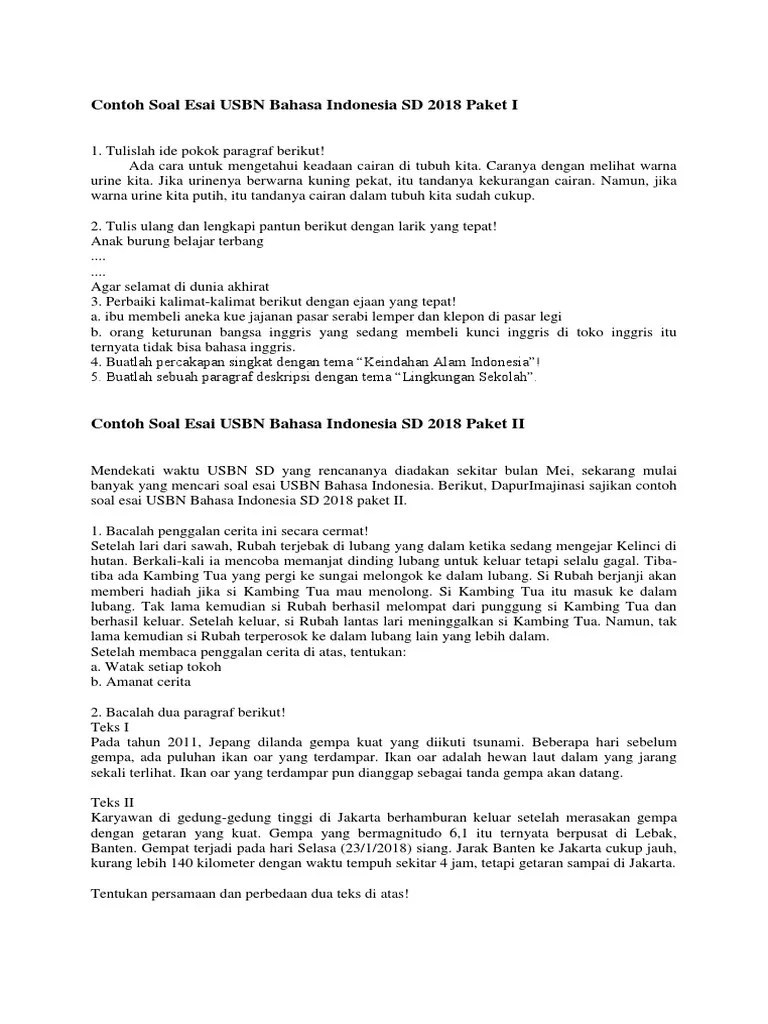 Contoh Soal Esai USBN Bahasa Indonesia SD 2018 Paket I

1. Tulislah ide pokok paragraf berikut!
Ada cara untuk mengetahui keadaan cairan di tubuh kita. Caranya dengan melihat warna urine kita. Jika urinenya berwarna kuning pekat, itu tandanya kekurangan cairan. Namun, jika warna urine kita putih, itu tandanya cairan dalam tubuh kita sudah cukup.

2. Tulis ulang dan lengkapi pantun berikut dengan larik yang tepat!
Anak burung belajar terbang
....
....
Agar selamat di dunia akhirat
3. Perbaiki kalimat-kalimat berikut dengan ejaan yang tepat!
a. ibu membeli aneka kue jajanan pasar serabi lemper dan klepon di pasar legi
b. orang keturunan bangsa inggris yang sedang membeli kunci inggris di toko inggris itu ternyata tidak bisa bahasa inggris.
4. Buatlah percakapan singkat dengan tema "Keindahan Alam Indonesia"!
5. Buatlah sebuah paragraf deskripsi dengan tema "Lingkungan Sekolah".

Contoh Soal Esai USBN Bahasa Indonesia SD 2018 Paket II

Mendekati waktu USBN SD yang rencananya diadakan sekitar bulan Mei, sekarang mulai banyak yang mencari soal esai USBN Bahasa Indonesia. Berikut, DapurImajinasi sajikan contoh soal esai USBN Bahasa Indonesia SD 2018 paket II.

1. Bacalah penggalan cerita ini secara cermat!
Setelah lari dari sawah, Rubah terjebak di lubang yang dalam ketika sedang mengejar Kelinci di hutan. Berkali-kali ia mencoba memanjat dinding lubang untuk keluar tetapi selalu gagal. Tiba-tiba ada Kambing Tua yang pergi ke sungai melongok ke dalam lubang. Si Rubah berjanji akan memberi hadiah jika si Kambing Tua mau menolong. Si Kambing Tua itu masuk ke dalam lubang. Tak lama kemudian si Rubah berhasil melompat dari punggung si Kambing Tua dan berhasil keluar. Setelah keluar, si Rubah lantas lari meninggalkan si Kambing Tua. Namun, tak lama kemudian si Rubah terperosok ke dalam lubang lain yang lebih dalam.
Setelah membaca penggalan cerita di atas, tentukan:
a. Watak setiap tokoh
b. Amanat cerita

2. Bacalah dua paragraf berikut!
Teks I
Pada tahun 2011, Jepang dilanda gempa kuat yang diikuti tsunami. Beberapa hari sebelum gempa, ada puluhan ikan oar yang terdampar. Ikan oar adalah hewan laut dalam yang jarang sekali terlihat. Ikan oar yang terdampar pun dianggap sebagai tanda gempa akan datang.

Teks II
Karyawan di gedung-gedung tinggi di Jakarta berhamburan keluar setelah merasakan gempa dengan getaran yang kuat. Gempa yang bermagnitudo 6,1 itu ternyata berpusat di Lebak, Banten. Gempat terjadi pada hari Selasa (23/1/2018) siang. Jarak Banten ke Jakarta cukup jauh, kurang lebih 140 kilometer dengan waktu tempuh sekitar 4 jam, tetapi getaran sampai di Jakarta.

Tentukan persamaan dan perbedaan dua teks di atas!